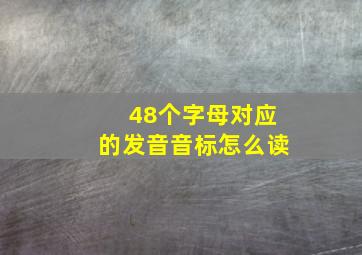 48个字母对应的发音音标怎么读